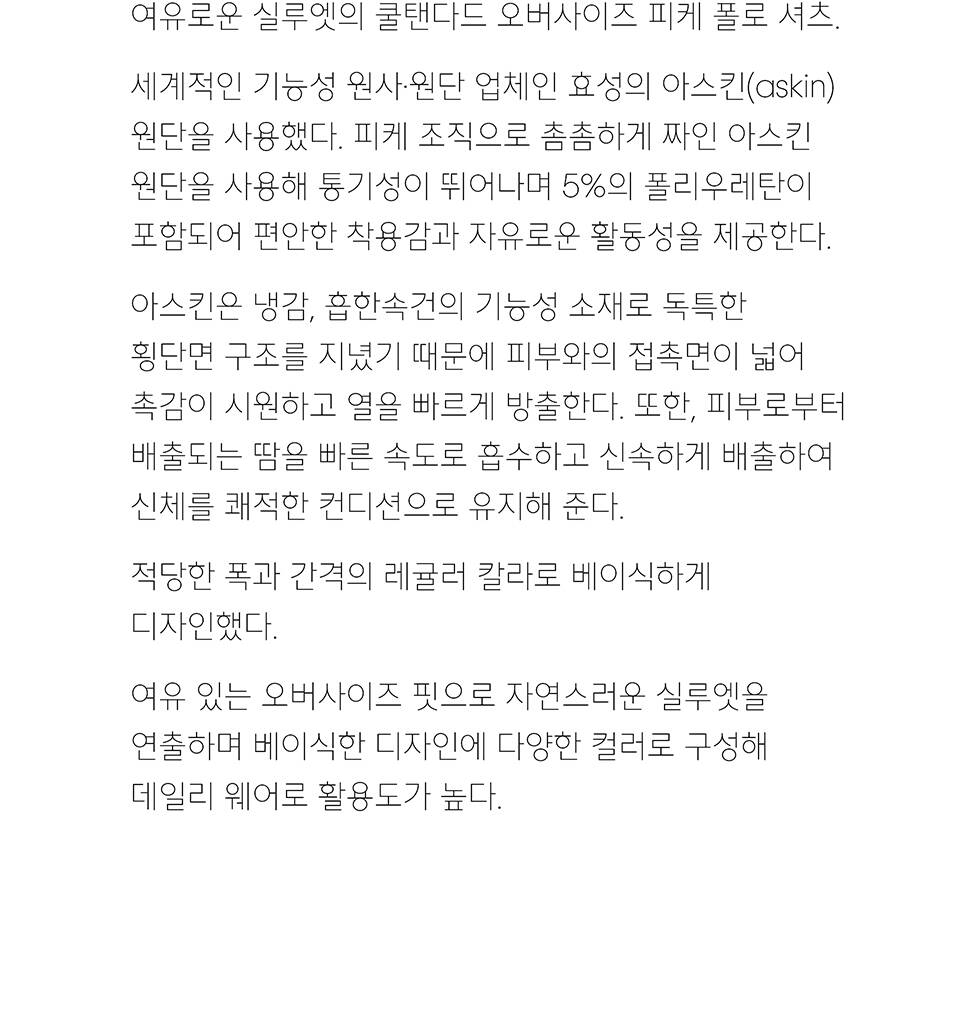 여유로운 실루엣의 쿨탠다드 오버사이즈 피케 폴로 셔츠.

세계적인 기능성 원사·원단 업체인 효성의 아스킨(askin) 원단을 사용했다. 피케 조직으로 촘촘하게 짜인 아스킨 원단을 사용해 통기성이 뛰어나며 5%의 폴리우레탄이 포함되어 편안한 착용감과 자유로운 활동성을 제공한다.

아스킨은 냉감, 흡한속건의 기능성 소재로 독특한 횡단면 구조를 지녔기 때문에 피부와의 접촉면이 넓어 촉감이 시원하고 열을 빠르게 방출한다. 또한, 피부로부터 배출되는 땀을 빠른 속도로 흡수하고 신속하게 배출하여 신체를 쾌적한 컨디션으로 유지해 준다.

적당한 폭과 간격의 레귤러 칼라로 베이식하게 디자인했다.

여유 있는 오버사이즈 핏으로 자연스러운 실루엣을 연출하며 베이식한 디자인에 다양한 컬러로 구성해 데일리 웨어로 활용도가 높다.